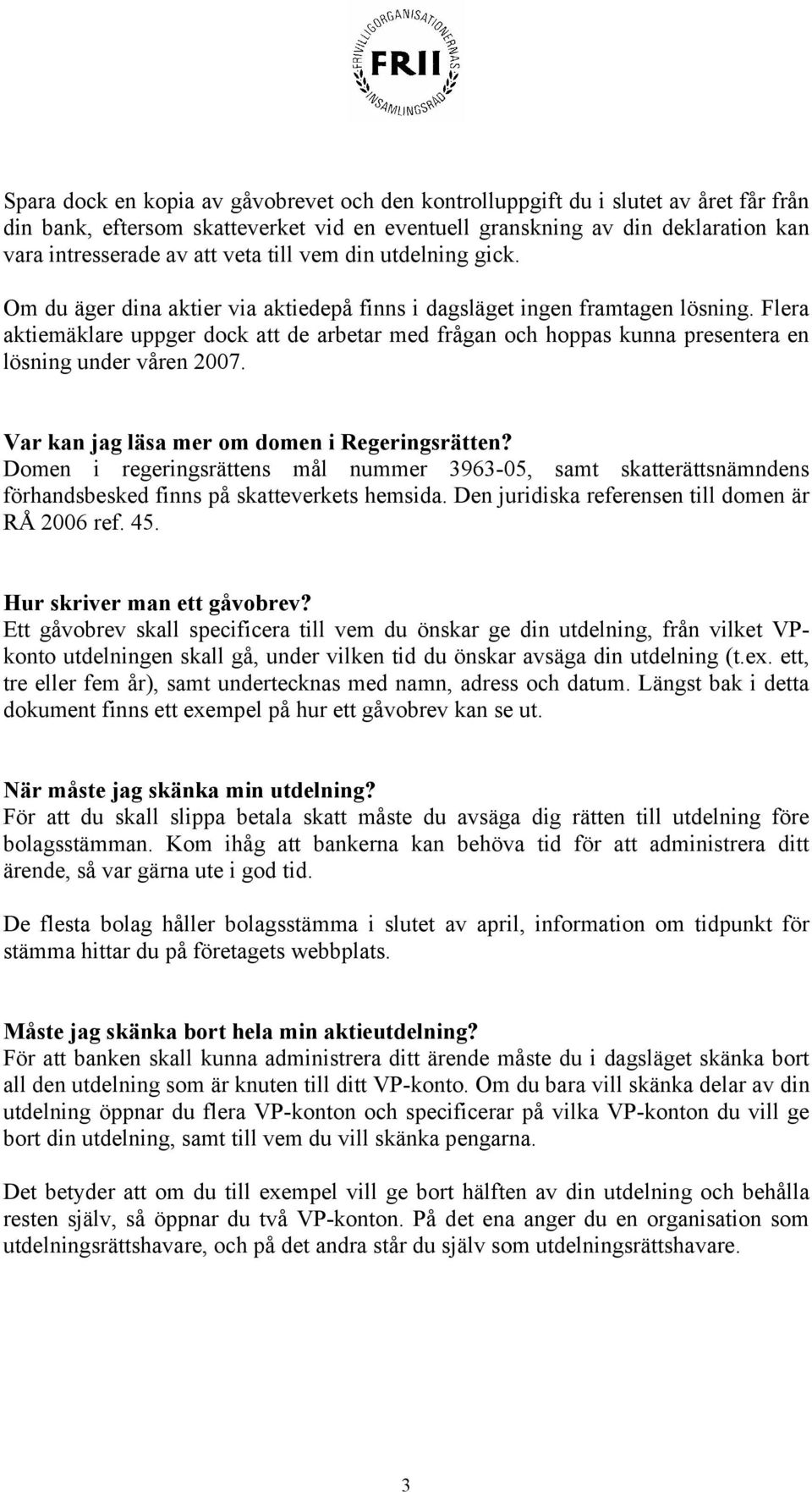 FRIVILLIGORGANISATIONERNAS FRII INSAMLINGSRÅD

Spara dock en kopia av gåvobrevet och den kontrolluppgift du i slutet av året får från din bank, eftersom skatteverket vid en eventuell granskning av din deklaration kan vara intresserade av att veta till vem din utdelning gick.

Om du äger dina aktier via aktiedepå finns i dagsläget ingen framtagen lösning. Flera aktiemäklare uppger dock att de arbetar med frågan och hoppas kunna presentera en lösning under våren 2007.

Var kan jag läsa mer om domen i Regeringsrätten?
Domen i regeringsrättens mål nummer 3963-05, samt skatterättsnämndens förhandsbesked finns på skatteverkets hemsida. Den juridiska referensen till domen är RÅ 2006 ref. 45.

Hur skriver man ett gåvobrev?
Ett gåvobrev skall specificera till vem du önskar ge din utdelning, från vilket VP-konto utdelningen skall gå, under vilken tid du önskar avsäga din utdelning (t.ex. ett, tre eller fem år), samt undertecknas med namn, adress och datum. Längst bak i detta dokument finns ett exempel på hur ett gåvobrev kan se ut.

När måste jag skänka min utdelning?
För att du skall slippa betala skatt måste du avsäga dig rätten till utdelning före bolagsstämman. Kom ihåg att bankerna kan behöva tid för att administrera ditt ärende, så var gärna ute i god tid.

De flesta bolag håller bolagsstämma i slutet av april, information om tidpunkt för stämma hittar du på företagets webbplats.

Måste jag skänka bort hela min aktieutdelning?
För att banken skall kunna administrera ditt ärende måste du i dagsläget skänka bort all den utdelning som är knuten till ditt VP-konto. Om du bara vill skänka delar av din utdelning öppnar du flera VP-konton och specificerar på vilka VP-konton du vill ge bort din utdelning, samt till vem du vill skänka pengarna.

Det betyder att om du till exempel vill ge bort hälften av din utdelning och behålla resten själv, så öppnar du två VP-konton. På det ena anger du en organisation som utdelningsrättshavare, och på det andra står du själv som utdelningsrättshavare.

3